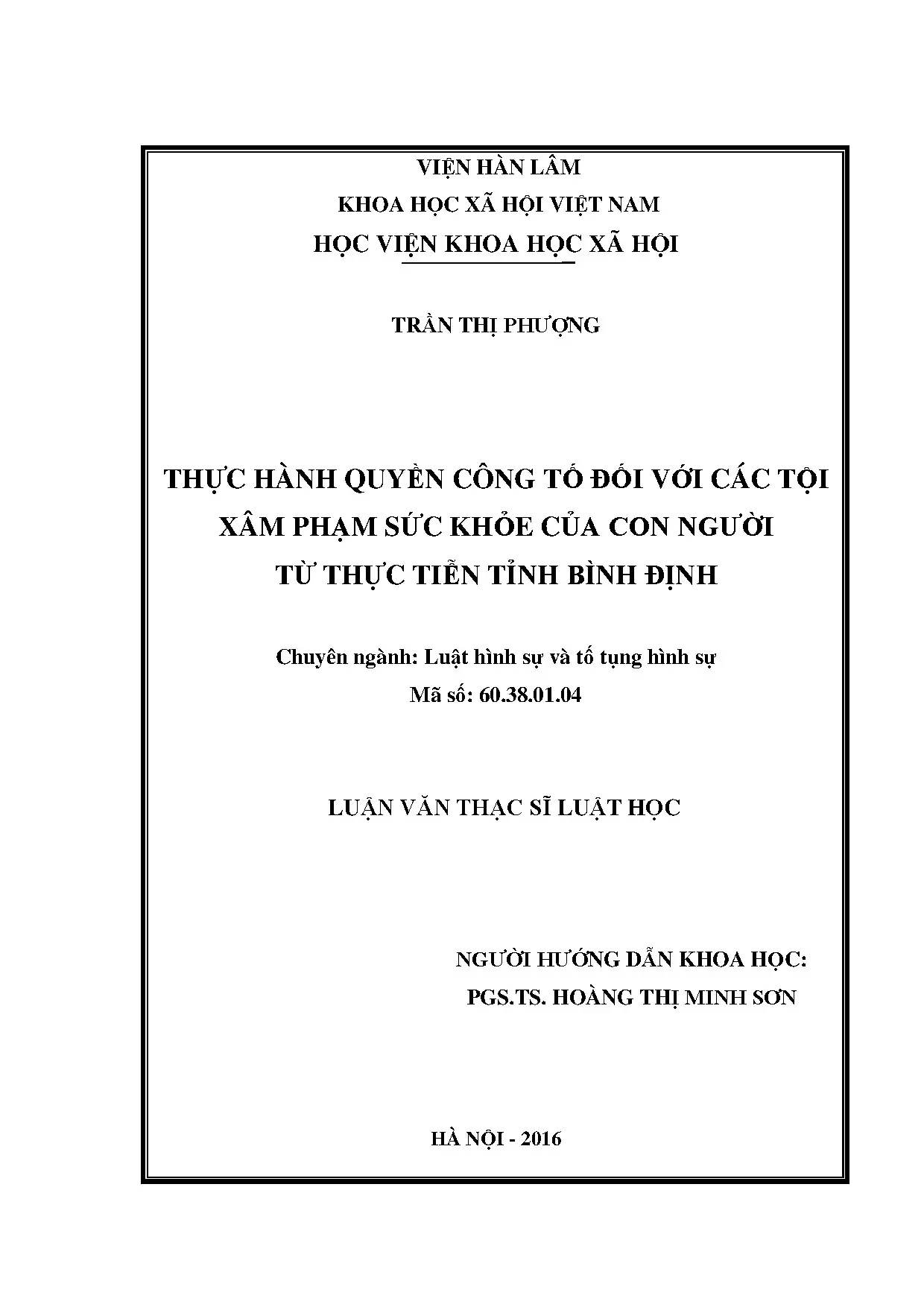 VIỆN HÀN LÂM
KHOA HỌC XÃ HỘI VIỆT NAM
HỌC VIỆN KHOA HỌC XÃ HỘI

TRẦN THỊ PHƯỢNG

THỰC HÀNH QUYỀN CÔNG TỐ ĐỐI VỚI CÁC TỘI XÂM PHẠM SỨC KHỎE CỦA CON NGƯỜI TỪ THỰC TIỄN TỈNH BÌNH ĐỊNH

Chuyên ngành: Luật hình sự và tố tụng hình sự
Mã số: 60.38.01.04

LUẬN VĂN THẠC SĨ LUẬT HỌC

NGƯỜI HƯỚNG DẪN KHOA HỌC:
PGS.TS. HOÀNG THỊ MINH SƠN

HÀ NỘI - 2016